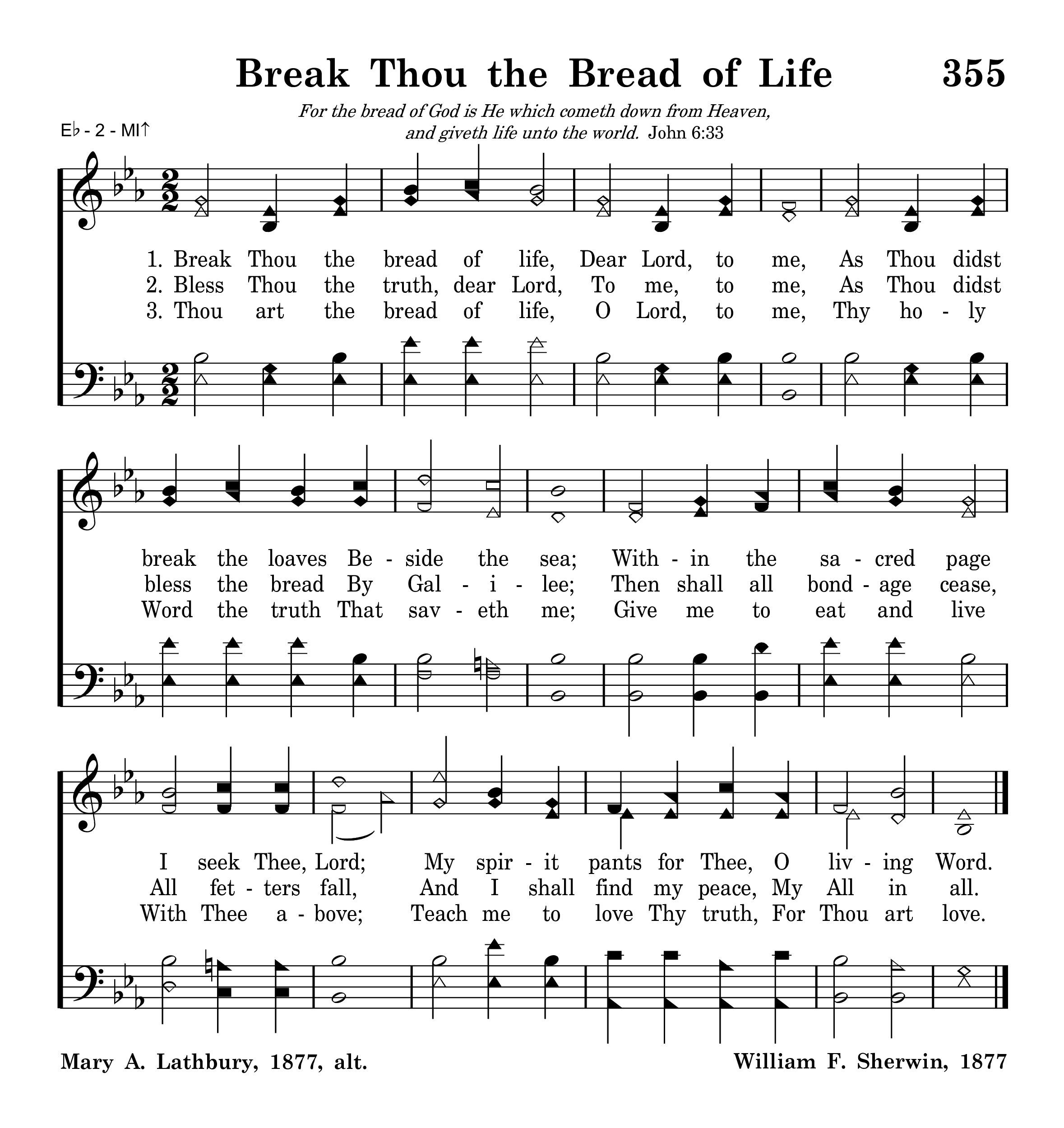 Break Thou the Bread of Life 355

For the bread of God is He which cometh down from Heaven, and giveth life unto the world. John 6:33

E♭ - 2 - MI↑

1. Break Thou the bread of life, Dear Lord, to me, As Thou didst
2. Bless Thou the truth, dear Lord, To me, to me, As Thou didst
3. Thou art the bread of life, O Lord, to me, Thy ho - ly

break the loaves Be - side the sea; With - in the sa - cred page
bless the bread By Gal - i - lee; Then shall all bond - age cease,
Word the truth That sav - eth me; Give me to eat and live

I seek Thee, Lord; My spir - it pants for Thee, O liv - ing Word.
All fet - ters fall, And I shall find my peace, My All in all.
With Thee a - bove; Teach me to love Thy truth, For Thou art love.

Mary A. Lathbury, 1877, alt.

William F. Sherwin, 1877